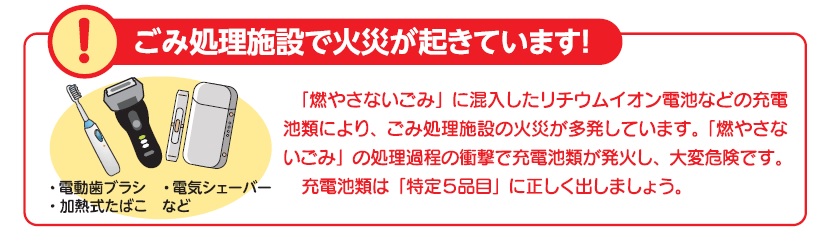 !

ごみ処理施設で火災が起きています!

・電動歯ブラシ　・電気シェーバー
・加熱式たばこ　など

「燃やさないごみ」に混入したリチウムイオン電池などの充電池類により、ごみ処理施設の火災が多発しています。「燃やさないごみ」の処理過程の衝撃で充電池類が発火し、大変危険です。

充電池類は「特定5品目」に正しく出しましょう。